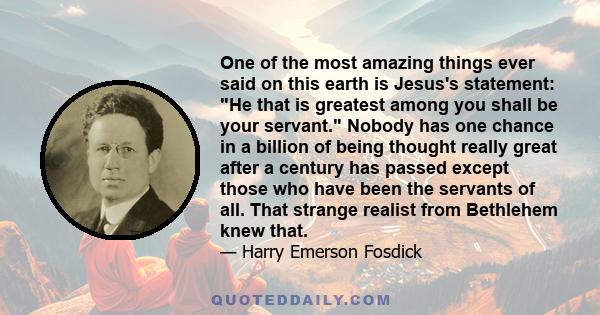 One of the most amazing things ever said on this earth is Jesus's statement: "He that is greatest among you shall be your servant." Nobody has one chance in a billion of being thought really great after a century has passed except those who have been the servants of all. That strange realist from Bethlehem knew that.

— Harry Emerson Fosdick

QUOTEDDAILY.COM